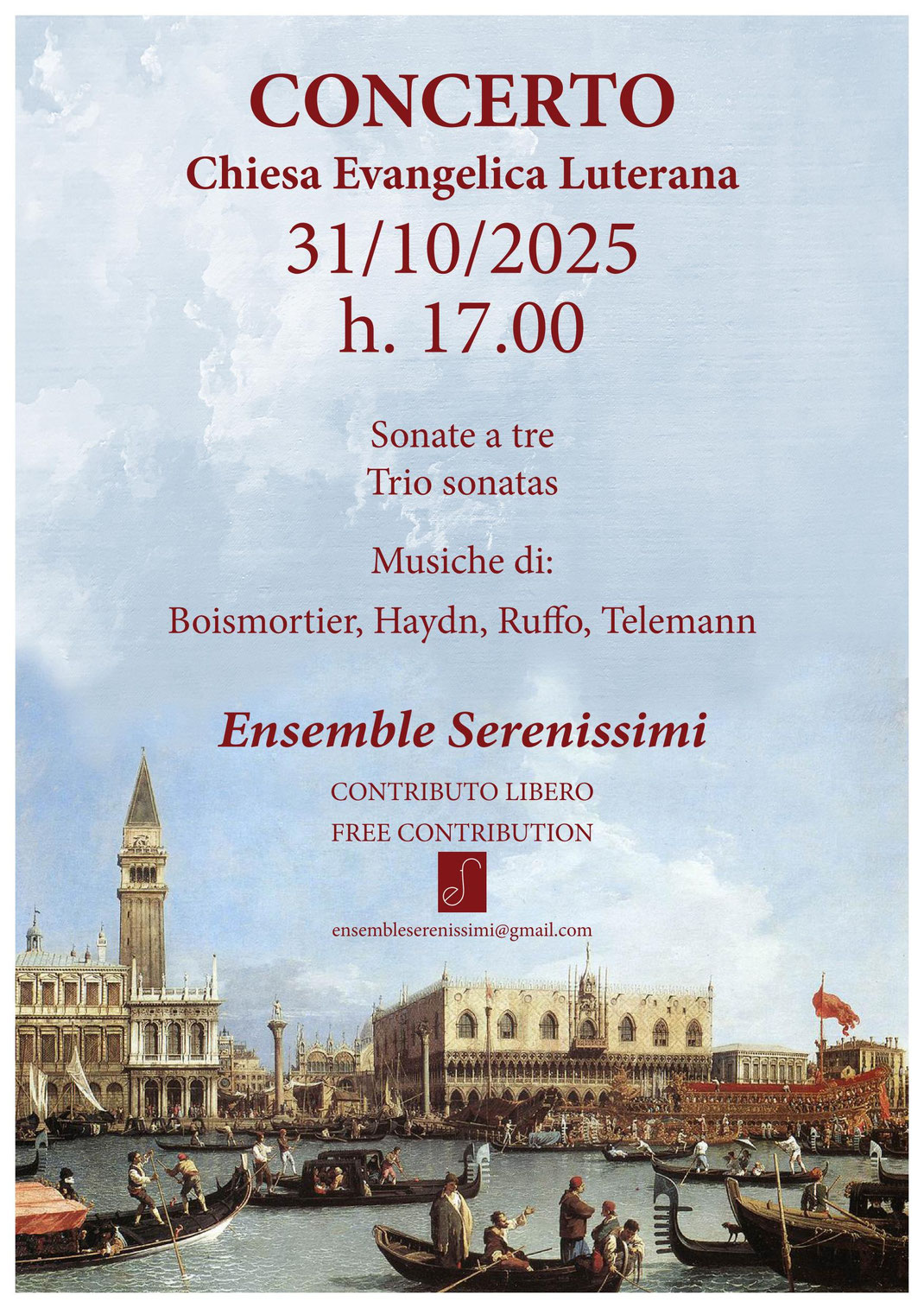 CONCERTO
Chiesa Evangelica Luterana
31/10/2025
h. 17.00

Sonate a tre
Trio sonatas

Musiche di:
Boismortier, Haydn, Ruffo, Telemann

Ensemble Serenissimi

CONTRIBUTO LIBERO
FREE CONTRIBUTION

ensembleserenissimi@gmail.com